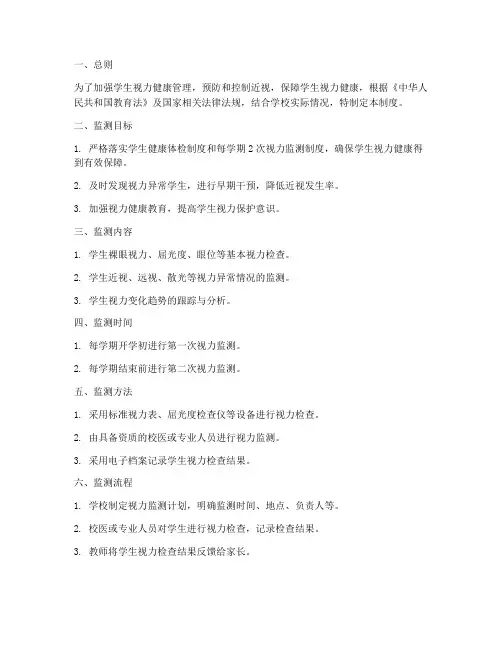 一、总则

为了加强学生视力健康管理，预防和控制近视，保障学生视力健康，根据《中华人民共和国教育法》及国家相关法律法规，结合学校实际情况，特制定本制度。

二、监测目标

1. 严格落实学生健康体检制度和每学期 2 次视力监测制度，确保学生视力健康得到有效保障。

2. 及时发现视力异常学生，进行早期干预，降低近视发生率。

3. 加强视力健康教育，提高学生视力保护意识。

三、监测内容

1. 学生裸眼视力、屈光度、眼位等基本视力检查。

2. 学生近视、远视、散光等视力异常情况的监测。

3. 学生视力变化趋势的跟踪与分析。

四、监测时间

1. 每学期开学初进行第一次视力监测。

2. 每学期结束前进行第二次视力监测。

五、监测方法

1. 采用标准视力表、屈光度检查仪等设备进行视力检查。

2. 由具备资质的校医或专业人员进行视力监测。

3. 采用电子档案记录学生视力检查结果。

六、监测流程

1. 学校制定视力监测计划，明确监测时间、地点、负责人等。

2. 校医或专业人员对学生进行视力检查，记录检查结果。

3. 教师将学生视力检查结果反馈给家长。